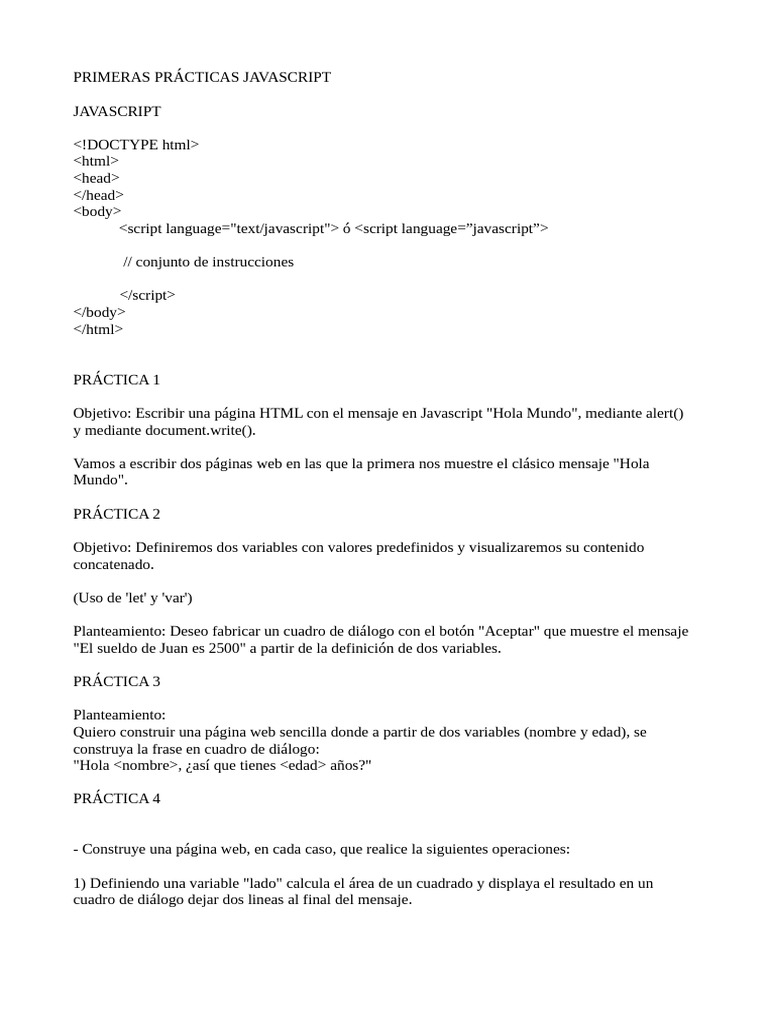 PRIMERAS PRÁCTICAS JAVASCRIPT

JAVASCRIPT

<!DOCTYPE html>
<html>
<head>
</head>
<body>
<script language="text/javascript"> ó <script language=”javascript”>

// conjunto de instrucciones

</script>
</body>
</html>

PRÁCTICA 1

Objetivo: Escribir una página HTML con el mensaje en Javascript "Hola Mundo", mediante alert() y mediante document.write().

Vamos a escribir dos páginas web en las que la primera nos muestre el clásico mensaje "Hola Mundo".

PRÁCTICA 2

Objetivo: Definiremos dos variables con valores predefinidos y visualizaremos su contenido concatenado.

(Uso de 'let' y 'var')

Planteamiento: Deseo fabricar un cuadro de diálogo con el botón "Aceptar" que muestre el mensaje "El sueldo de Juan es 2500" a partir de la definición de dos variables.

PRÁCTICA 3

Planteamiento:
Quiero construir una página web sencilla donde a partir de dos variables (nombre y edad), se construya la frase en cuadro de diálogo:
"Hola <nombre>, ¿así que tienes <edad> años?"

PRÁCTICA 4

- Construye una página web, en cada caso, que realice la siguientes operaciones:

1) Definiendo una variable "lado" calcula el área de un cuadrado y displaya el resultado en un cuadro de diálogo dejar dos lineas al final del mensaje.